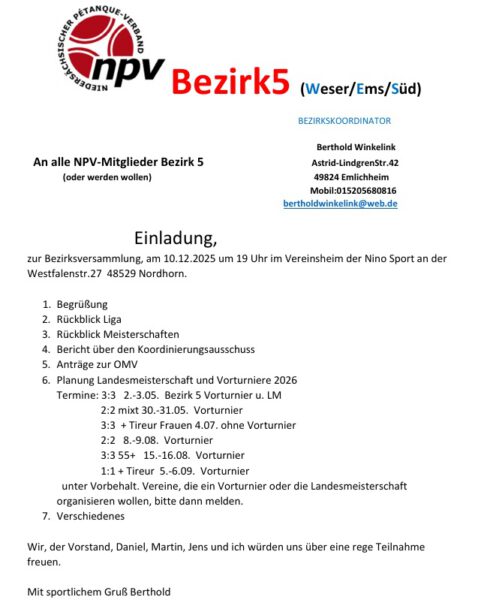 NIEDERSÄCHSISCHER PÉTANQUE-VERBAND
npv

Bezirk5 (Weser/Ems/Süd)

BEZIRKSKOORDINATOR

Berthold Winkelink
Astrid-LindgrenStr.42
49824 Emlichheim
Mobil:015205680816
bertholdwinkelink@web.de

An alle NPV-Mitglieder Bezirk 5
(oder werden wollen)

Einladung,

zur Bezirksversammlung, am 10.12.2025 um 19 Uhr im Vereinsheim der Nino Sport an der Westfalenstr.27 48529 Nordhorn.

1. Begrüßung
2. Rückblick Liga
3. Rückblick Meisterschaften
4. Bericht über den Koordinierungsausschuss
5. Anträge zur OMV
6. Planung Landesmeisterschaft und Vorturniere 2026
Termine: 3:3 2.-3.05. Bezirk 5 Vorturnier u. LM
2:2 mixt 30.-31.05. Vorturnier
3:3 + Tireur Frauen 4.07. ohne Vorturnier
2:2 8.-9.08. Vorturnier
3:3 55+ 15.-16.08. Vorturnier
1:1 + Tireur 5.-6.09. Vorturnier
unter Vorbehalt. Vereine, die ein Vorturnier oder die Landesmeisterschaft organisieren wollen, bitte dann melden.
7. Verschiedenes

Wir, der Vorstand, Daniel, Martin, Jens und ich würden uns über eine rege Teilnahme freuen.

Mit sportlichem Gruß Berthold